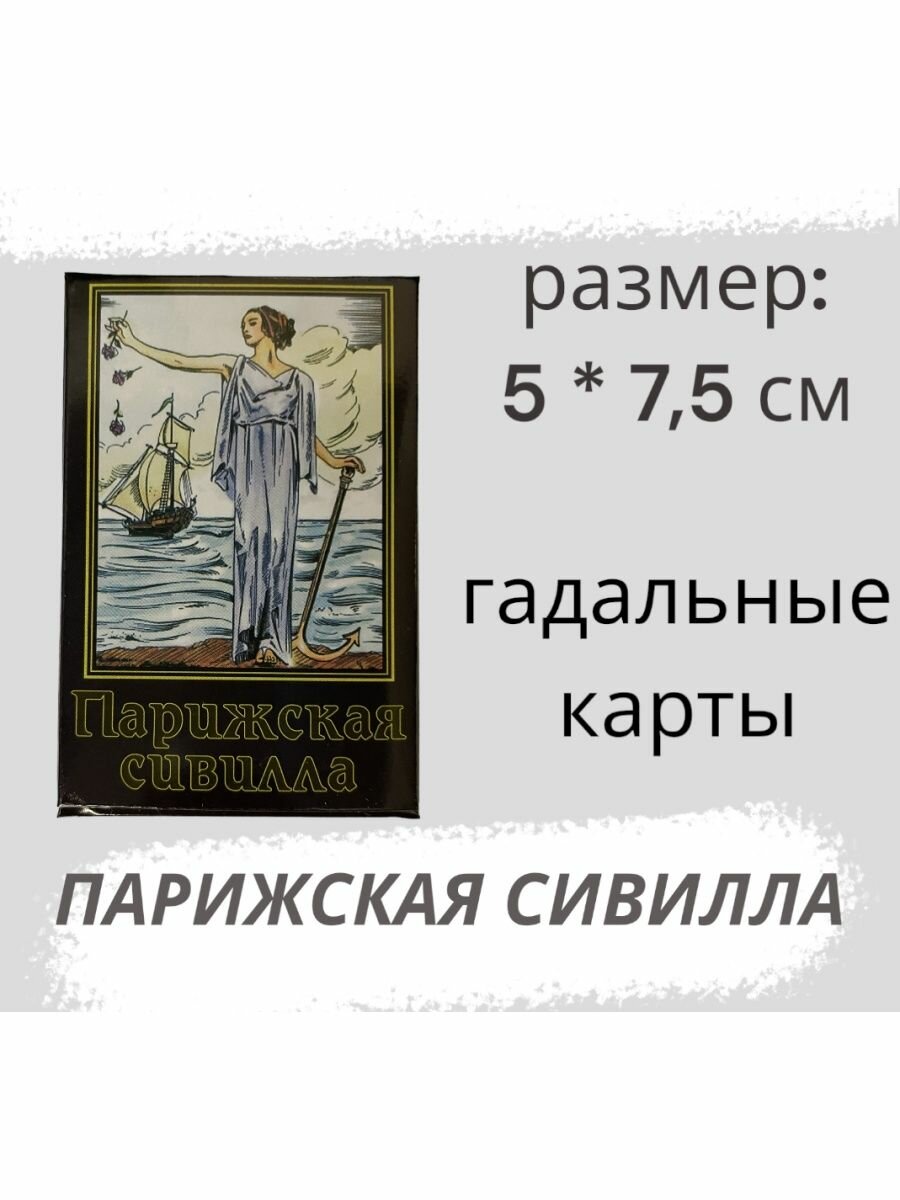 Парижская сивилла

размер:
5 * 7,5 см

гадальные карты

ПАРИЖСКАЯ СИВИЛЛА